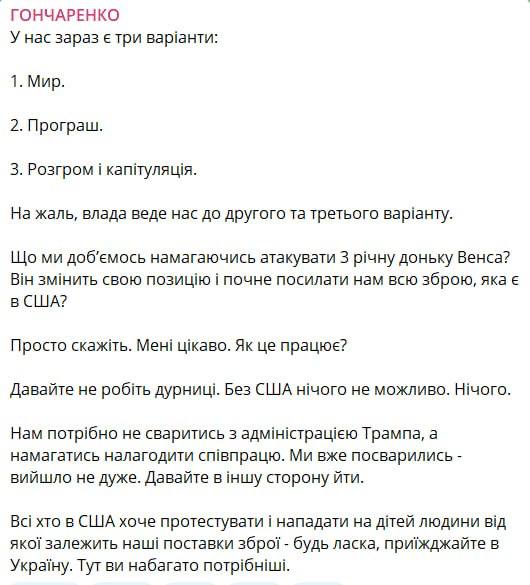 ГОНЧАРЕНКО
У нас зараз є три варіанти:

1. Мир.

2. Програш.

3. Розгром і капітуляція.

На жаль, влада веде нас до другого та третього варіанту.

Що ми доб'ємось намагаючись атакувати 3 річну доньку Венса? Він змінить свою позицію і почне посилати нам всю зброю, яка є в США?

Просто скажіть. Мені цікаво. Як це працює?

Давайте не робіть дурниці. Без США нічого не можливо. Нічого.

Нам потрібно не сваритись з адміністрацією Трампа, а намагатись налагодити співпрацю. Ми вже посварились - вийшло не дуже. Давайте в іншу сторону йти.

Всі хто в США хоче протестувати і нападати на дітей людини від якої залежить наші поставки зброї - будь ласка, приїжджайте в Україну. Тут ви набагато потрібніші.